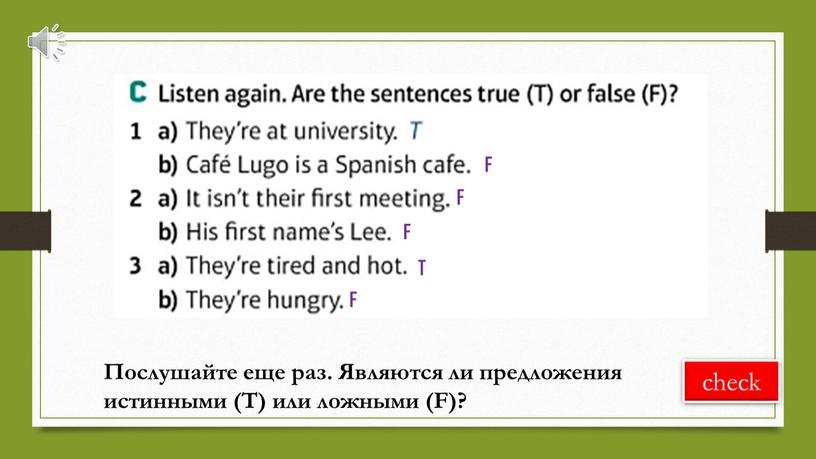 C Listen again. Are the sentences true (T) or false (F)?
1 a) They're at university. T
b) Café Lugo is a Spanish cafe. F
2 a) It isn't their first meeting. F
b) His first name's Lee. F
3 a) They're tired and hot. T
b) They're hungry. F

Послушайте еще раз. Являются ли предложения истинными (T) или ложными (F)?

check